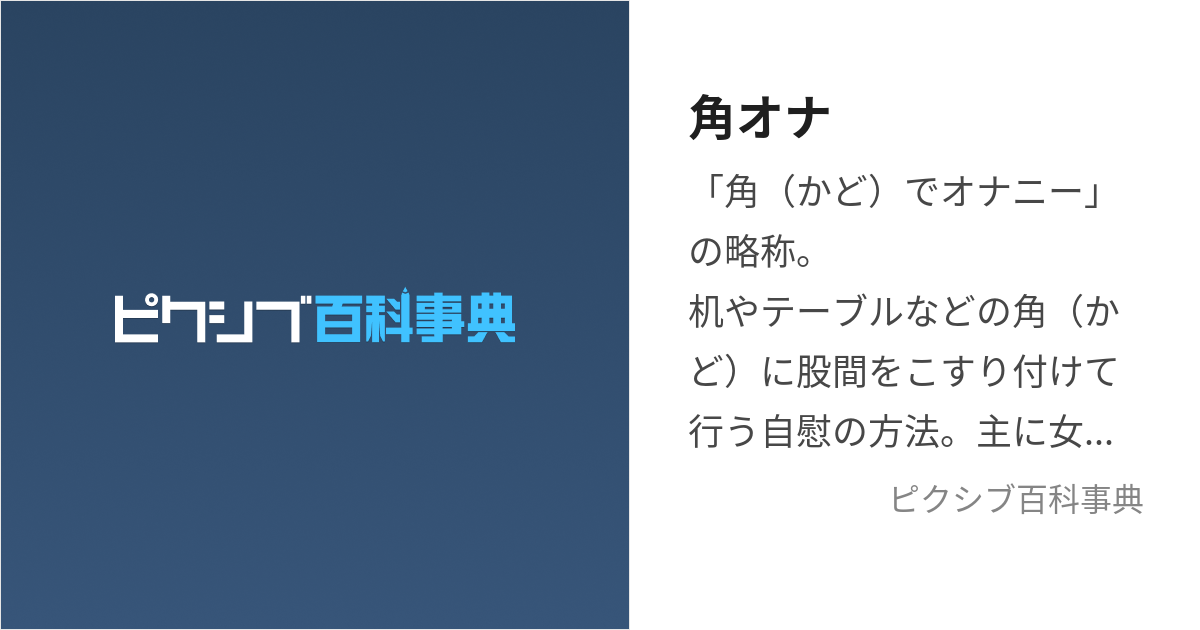 ピクシブ百科事典

角オナ

「角（かど）でオナニー」の略称。
机やテーブルなどの角（かど）に股間をこすり付けて行う自慰の方法。主に女...

ピクシブ百科事典